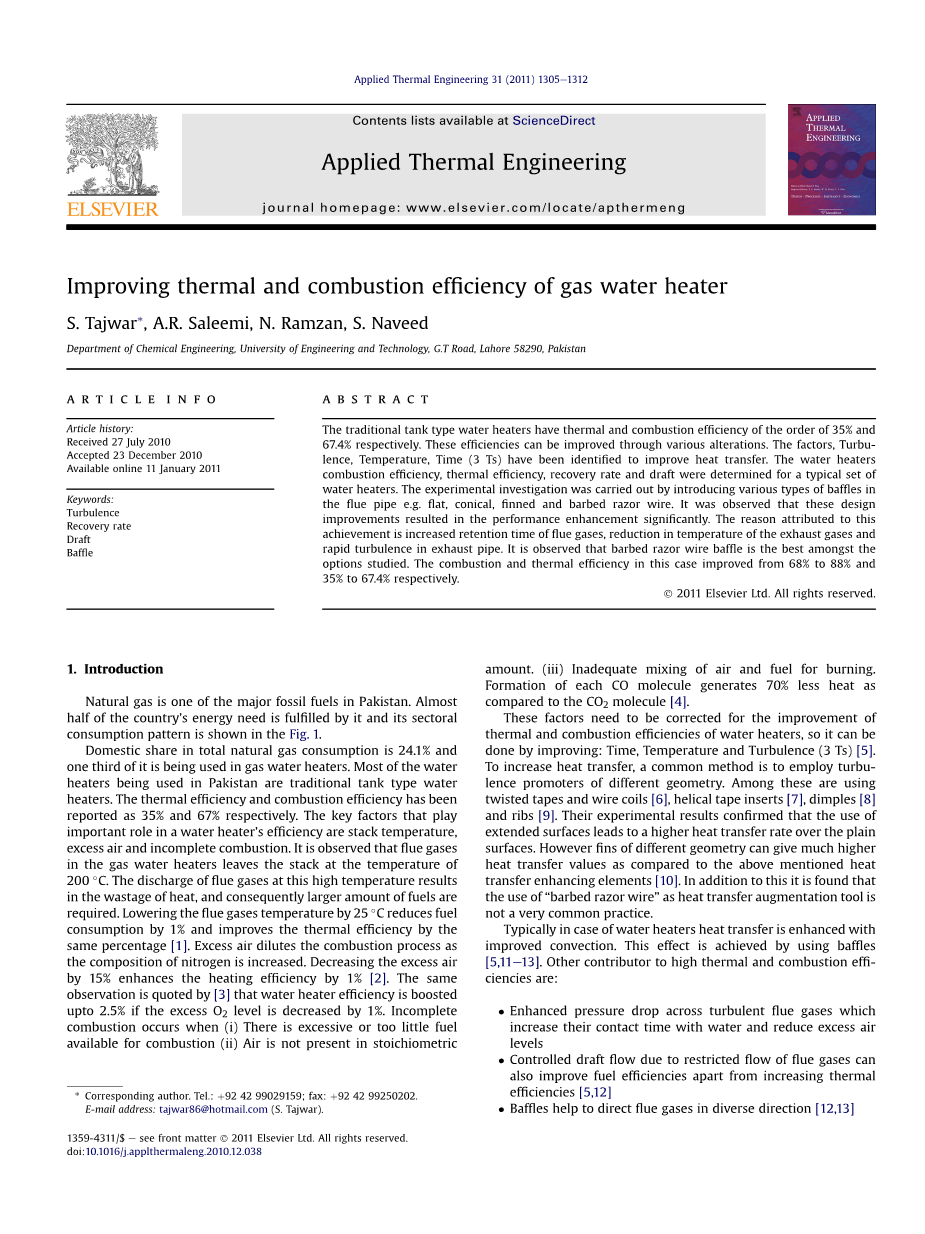 Applied Thermal Engineering 31 (2011) 1305–1312

Contents lists available at ScienceDirect

Applied Thermal Engineering

journal homepage: www.elsevier.com/locate/apthermeng

ELSEVIER

APPLIED THERMAL ENGINEERING

Improving thermal and combustion efficiency of gas water heater

S. Tajwar*, A.R. Saleemi, N. Ramzan, S. Naveed

Department of Chemical Engineering, University of Engineering and Technology, G.T Road, Lahore 58290, Pakistan

ARTICLE INFO

Article history:
Received 27 July 2010
Accepted 23 December 2010
Available online 11 January 2011

Keywords:
Turbulence
Recovery rate
Draft
Baffle

ABSTRACT

The traditional tank type water heaters have thermal and combustion efficiency of the order of 35% and 67.4% respectively. These efficiencies can be improved through various alterations. The factors, Turbulence, Temperature, Time (3 Ts) have been identified to improve heat transfer. The water heaters combustion efficiency, thermal efficiency, recovery rate and draft were determined for a typical set of water heaters. The experimental investigation was carried out by introducing various types of baffles in the flue pipe e.g. flat, conical, finned and barbed razor wire. It was observed that these design improvements resulted in the performance enhancement significantly. The reason attributed to this achievement is increased retention time of flue gases, reduction in temperature of the exhaust gases and rapid turbulence in exhaust pipe. It is observed that barbed razor wire baffle is the best amongst the options studied. The combustion and thermal efficiency in this case improved from 68% to 88% and 35% to 67.4% respectively.

© 2011 Elsevier Ltd. All rights reserved.

1. Introduction

Natural gas is one of the major fossil fuels in Pakistan. Almost half of the country's energy need is fulfilled by it and its sectoral consumption pattern is shown in the Fig. 1.

Domestic share in total natural gas consumption is 24.1% and one third of it is being used in gas water heaters. Most of the water heaters being used in Pakistan are traditional tank type water heaters. The thermal efficiency and combustion efficiency has been reported as 35% and 67% respectively. The key factors that play important role in a water heater's efficiency are stack temperature, excess air and incomplete combustion. It is observed that flue gases in the gas water heaters leaves the stack at the temperature of 200 °C. The discharge of flue gases at this high temperature results in the wastage of heat, and consequently larger amount of fuels are required. Lowering the flue gases temperature by 25 °C reduces fuel consumption by 1% and improves the thermal efficiency by the same percentage [1]. Excess air dilutes the combustion process as the composition of nitrogen is increased. Decreasing the excess air by 15% enhances the heating efficiency by 1% [2]. The same observation is quoted by [3] that water heater efficiency is boosted upto 2.5% if the excess $O_2$ level is decreased by 1%. Incomplete combustion occurs when (i) There is excessive or too little fuel available for combustion (ii) Air is not present in stoichiometric amount. (iii) Inadequate mixing of air and fuel for burning. Formation of each CO molecule generates 70% less heat as compared to the $CO_2$ molecule [4].

These factors need to be corrected for the improvement of thermal and combustion efficiencies of water heaters, so it can be done by improving: Time, Temperature and Turbulence (3 Ts) [5]. To increase heat transfer, a common method is to employ turbulence promoters of different geometry. Among these are using twisted tapes and wire coils [6], helical tape inserts [7], dimples [8] and ribs [9]. Their experimental results confirmed that the use of extended surfaces leads to a higher heat transfer rate over the plain surfaces. However fins of different geometry can give much higher heat transfer values as compared to the above mentioned heat transfer enhancing elements [10]. In addition to this it is found that the use of "barbed razor wire" as heat transfer augmentation tool is not a very common practice.

Typically in case of water heaters heat transfer is enhanced with improved convection. This effect is achieved by using baffles [5,11–13]. Other contributor to high thermal and combustion efficiencies are:

• Enhanced pressure drop across turbulent flue gases which increase their contact time with water and reduce excess air levels
• Controlled draft flow due to restricted flow of flue gases can also improve fuel efficiencies apart from increasing thermal efficiencies [5,12]
• Baffles help to direct flue gases in diverse direction [12,13]

* Corresponding author. Tel.: +92 42 99029159; fax: +92 42 99250202.
E-mail address: tajwar86@hotmail.com (S. Tajwar).

1359-4311/$ – see front matter © 2011 Elsevier Ltd. All rights reserved.
doi:10.1016/j.applthermaleng.2010.12.038